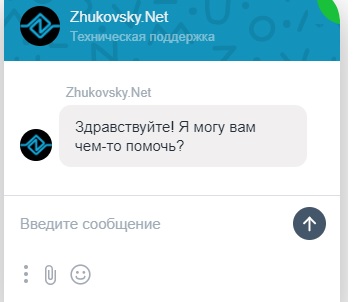 Zhukovsky.Net
Техническая поддержка

Zhukovsky.Net

Здравствуйте! Я могу вам чем-то помочь?

Введите сообщение